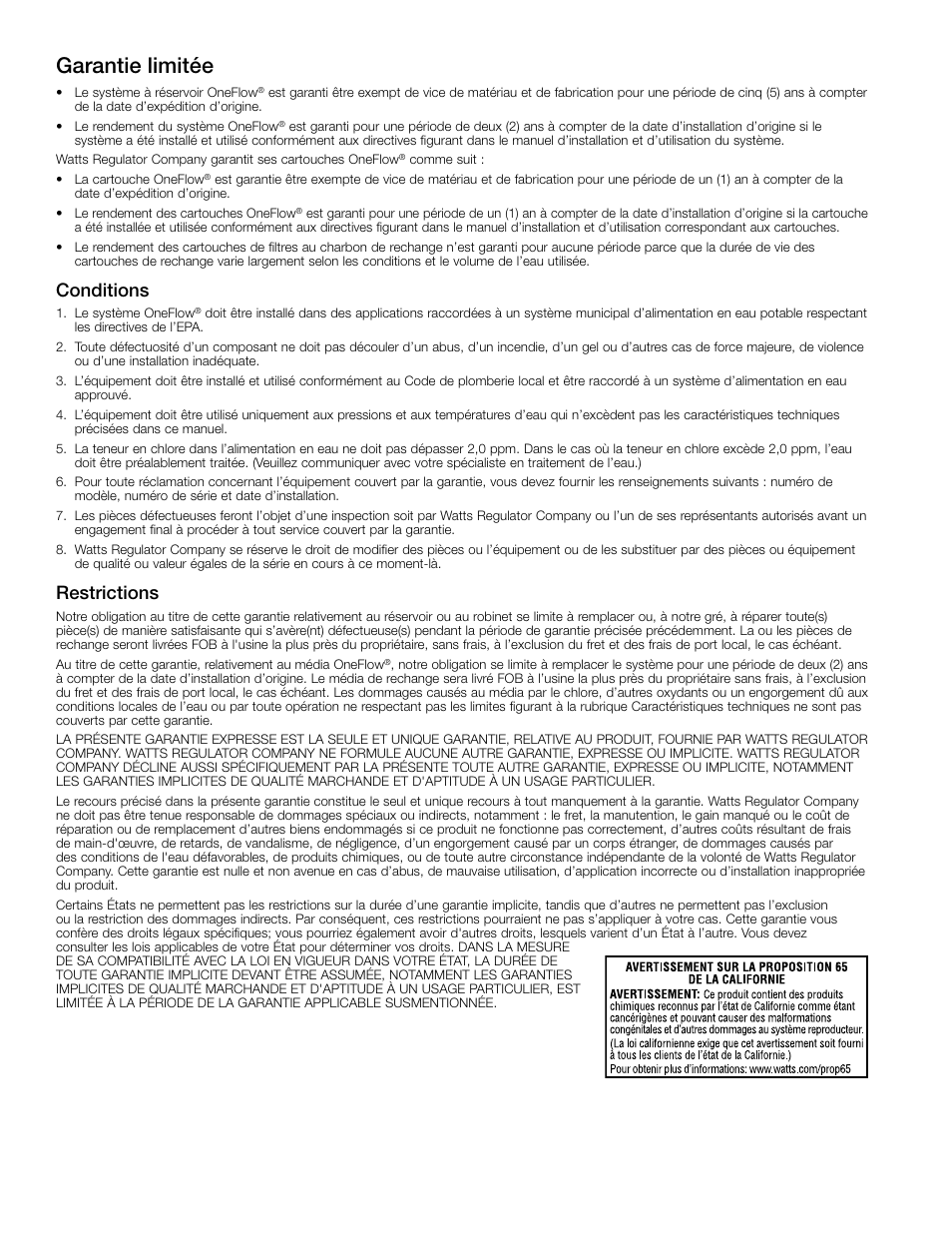 Garantie limitée

• Le système à réservoir OneFlow® est garanti être exempt de vice de matériau et de fabrication pour une période de cinq (5) ans à compter de la date d'expédition d'origine.

• Le rendement du système OneFlow® est garanti pour une période de deux (2) ans à compter de la date d'installation d'origine si le système a été installé et utilisé conformément aux directives figurant dans le manuel d'installation et d'utilisation du système.

Watts Regulator Company garantit ses cartouches OneFlow® comme suit :

• La cartouche OneFlow® est garantie être exempte de vice de matériau et de fabrication pour une période de un (1) an à compter de la date d'expédition d'origine.

• Le rendement des cartouches OneFlow® est garanti pour une période de un (1) an à compter de la date d'installation d'origine si la cartouche a été installée et utilisée conformément aux directives figurant dans le manuel d'installation et d'utilisation correspondant aux cartouches.

• Le rendement des cartouches de filtres au charbon de rechange n'est garanti pour aucune période parce que la durée de vie des cartouches de rechange varie largement selon les conditions et le volume de l'eau utilisée.

Conditions

1. Le système OneFlow® doit être installé dans des applications raccordées à un système municipal d'alimentation en eau potable respectant les directives de l'EPA.

2. Toute défectuosité d'un composant ne doit pas découler d'un abus, d'un incendie, d'un gel ou d'autres cas de force majeure, de violence ou d'une installation inadéquate.

3. L'équipement doit être installé et utilisé conformément au Code de plomberie local et être raccordé à un système d'alimentation en eau approuvé.

4. L'équipement doit être utilisé uniquement aux pressions et aux températures d'eau qui n'excèdent pas les caractéristiques techniques précisées dans ce manuel.

5. La teneur en chlore dans l'alimentation en eau ne doit pas dépasser 2,0 ppm. Dans le cas où la teneur en chlore excède 2,0 ppm, l'eau doit être préalablement traitée. (Veuillez communiquer avec votre spécialiste en traitement de l'eau.)

6. Pour toute réclamation concernant l'équipement couvert par la garantie, vous devez fournir les renseignements suivants : numéro de modèle, numéro de série et date d'installation.

7. Les pièces défectueuses feront l'objet d'une inspection soit par Watts Regulator Company ou l'un de ses représentants autorisés avant un engagement final à procéder à tout service couvert par la garantie.

8. Watts Regulator Company se réserve le droit de modifier des pièces ou l'équipement ou de les substituer par des pièces ou équipement de qualité ou valeur égales de la série en cours à ce moment-là.

Restrictions

Notre obligation au titre de cette garantie relativement au réservoir ou au robinet se limite à remplacer ou, à notre gré, à réparer toute(s) pièce(s) de manière satisfaisante qui s'avère(nt) défectueuse(s) pendant la période de garantie précisée précédemment. La ou les pièces de rechange seront livrées FOB à l'usine la plus près du propriétaire, sans frais, à l'exclusion du fret et des frais de port local, le cas échéant.

Au titre de cette garantie, relativement au média OneFlow®, notre obligation se limite à remplacer le système pour une période de deux (2) ans à compter de la date d'installation d'origine. Le média de rechange sera livré FOB à l'usine la plus près du propriétaire sans frais, à l'exclusion du fret et des frais de port local, le cas échéant. Les dommages causés au média par le chlore, d'autres oxydants ou un engorgement dû aux conditions locales de l'eau ou par toute opération ne respectant pas les limites figurant à la rubrique Caractéristiques techniques ne sont pas couverts par cette garantie.

LA PRÉSENTE GARANTIE EXPRESSE EST LA SEULE ET UNIQUE GARANTIE, RELATIVE AU PRODUIT, FOURNIE PAR WATTS REGULATOR COMPANY. WATTS REGULATOR COMPANY NE FORMULE AUCUNE AUTRE GARANTIE, EXPRESSE OU IMPLICITE. WATTS REGULATOR COMPANY DÉCLINE AUSSI SPÉCIFIQUEMENT PAR LA PRÉSENTE TOUTE AUTRE GARANTIE, EXPRESSE OU IMPLICITE, NOTAMMENT LES GARANTIES IMPLICITES DE QUALITÉ MARCHANDE ET D'APTITUDE À UN USAGE PARTICULIER.

Le recours précisé dans la présente garantie constitue le seul et unique recours à tout manquement à la garantie. Watts Regulator Company ne doit pas être tenue responsable de dommages spéciaux ou indirects, notamment : le fret, la manutention, le gain manqué ou le coût de réparation ou de remplacement d'autres biens endommagés si ce produit ne fonctionne pas correctement, d'autres coûts résultant de frais de main-d'œuvre, de retards, de vandalisme, de négligence, d'un engorgement causé par un corps étranger, de dommages causés par des conditions de l'eau défavorables, de produits chimiques, ou de toute autre circonstance indépendante de la volonté de Watts Regulator Company. Cette garantie est nulle et non avenue en cas d'abus, de mauvaise utilisation, d'application incorrecte ou d'installation inappropriée du produit.

Certains États ne permettent pas les restrictions sur la durée d'une garantie implicite, tandis que d'autres ne permettent pas l'exclusion ou la restriction des dommages indirects. Par conséquent, ces restrictions pourraient ne pas s'appliquer à votre cas. Cette garantie vous confère des droits légaux spécifiques; vous pourriez également avoir d'autres droits, lesquels varient d'un État à l'autre. Vous devez consulter les lois applicables de votre État pour déterminer vos droits. DANS LA MESURE DE SA COMPATIBILITÉ AVEC LA LOI EN VIGUEUR DANS VOTRE ÉTAT, LA DURÉE DE TOUTE GARANTIE IMPLICITE DEVANT ÊTRE ASSUMÉE, NOTAMMENT LES GARANTIES IMPLICITES DE QUALITÉ MARCHANDE ET D'APTITUDE À UN USAGE PARTICULIER, EST LIMITÉE À LA PÉRIODE DE LA GARANTIE APPLICABLE SUSMENTIONNÉE.

AVERTISSEMENT SUR LA PROPOSITION 65 DE LA CALIFORNIE
AVERTISSEMENT: Ce produit contient des produits chimiques reconnus par l'état de Californie comme étant cancérigènes et pouvant causer des malformations congénitales et d'autres dommages au système reproducteur.
(La loi californienne exige que cet avertissement soit fourni à tous les clients de l'état de la Californie.)
Pour obtenir plus d'informations: www.watts.com/prop65